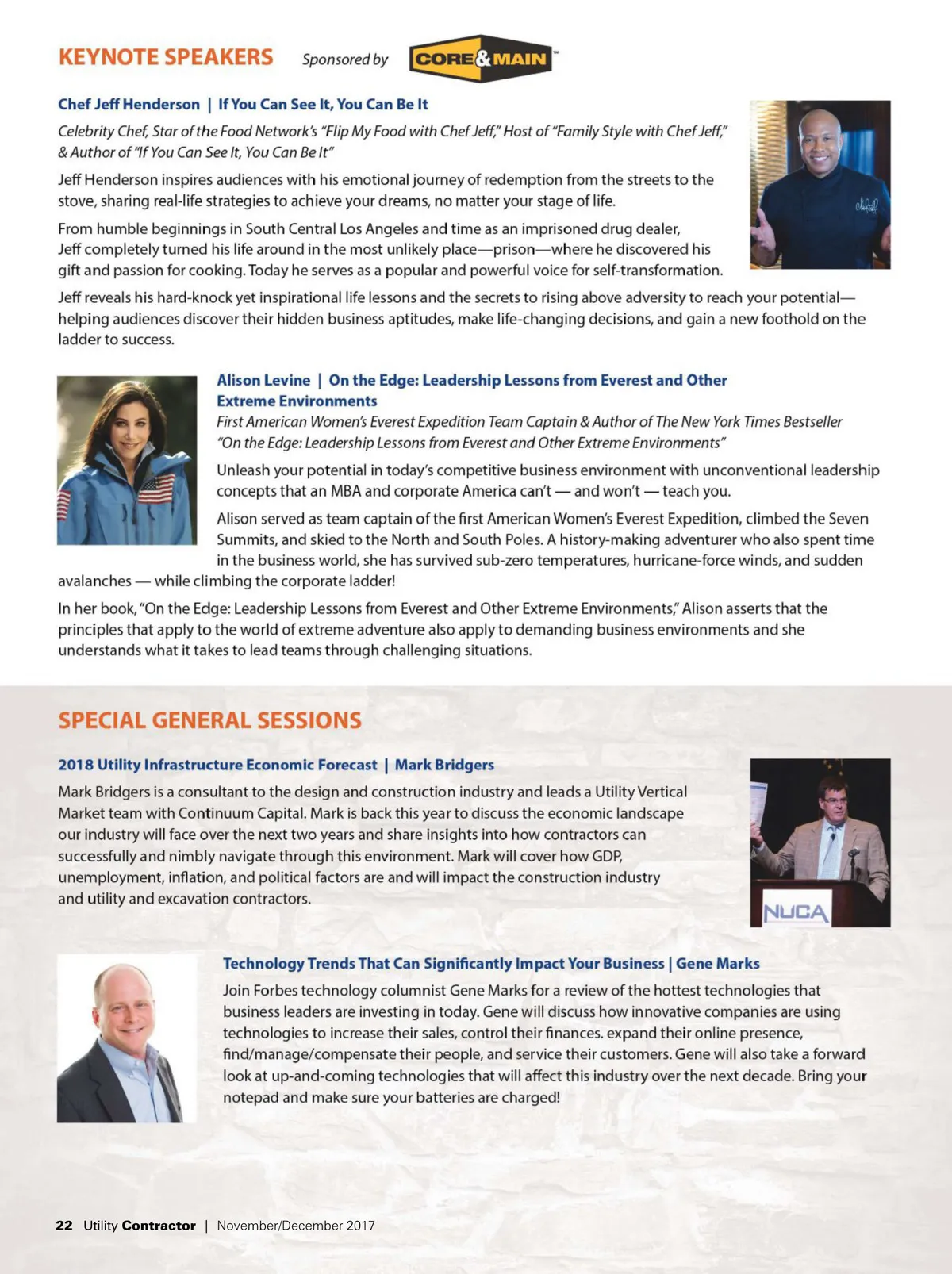 KEYNOTE SPEAKERS Sponsored by CORE&MAIN™

Chef Jeff Henderson | If You Can See It, You Can Be It

Celebrity Chef, Star of the Food Network's "Flip My Food with Chef Jeff," Host of "Family Style with Chef Jeff," & Author of "If You Can See It, You Can Be It"

Jeff Henderson inspires audiences with his emotional journey of redemption from the streets to the stove, sharing real-life strategies to achieve your dreams, no matter your stage of life.

From humble beginnings in South Central Los Angeles and time as an imprisoned drug dealer, Jeff completely turned his life around in the most unlikely place—prison—where he discovered his gift and passion for cooking. Today he serves as a popular and powerful voice for self-transformation.

Jeff reveals his hard-knock yet inspirational life lessons and the secrets to rising above adversity to reach your potential—helping audiences discover their hidden business aptitudes, make life-changing decisions, and gain a new foothold on the ladder to success.

Alison Levine | On the Edge: Leadership Lessons from Everest and Other Extreme Environments

First American Women's Everest Expedition Team Captain & Author of The New York Times Bestseller "On the Edge: Leadership Lessons from Everest and Other Extreme Environments"

Unleash your potential in today's competitive business environment with unconventional leadership concepts that an MBA and corporate America can't — and won't — teach you.

Alison served as team captain of the first American Women's Everest Expedition, climbed the Seven Summits, and skied to the North and South Poles. A history-making adventurer who also spent time in the business world, she has survived sub-zero temperatures, hurricane-force winds, and sudden avalanches — while climbing the corporate ladder!

In her book, "On the Edge: Leadership Lessons from Everest and Other Extreme Environments," Alison asserts that the principles that apply to the world of extreme adventure also apply to demanding business environments and she understands what it takes to lead teams through challenging situations.

SPECIAL GENERAL SESSIONS

2018 Utility Infrastructure Economic Forecast | Mark Bridgers

Mark Bridgers is a consultant to the design and construction industry and leads a Utility Vertical Market team with Continuum Capital. Mark is back this year to discuss the economic landscape our industry will face over the next two years and share insights into how contractors can successfully and nimbly navigate through this environment. Mark will cover how GDP, unemployment, inflation, and political factors are and will impact the construction industry and utility and excavation contractors.

NUCA

Technology Trends That Can Significantly Impact Your Business | Gene Marks

Join Forbes technology columnist Gene Marks for a review of the hottest technologies that business leaders are investing in today. Gene will discuss how innovative companies are using technologies to increase their sales, control their finances. expand their online presence, find/manage/compensate their people, and service their customers. Gene will also take a forward look at up-and-coming technologies that will affect this industry over the next decade. Bring your notepad and make sure your batteries are charged!

22 Utility Contractor | November/December 2017